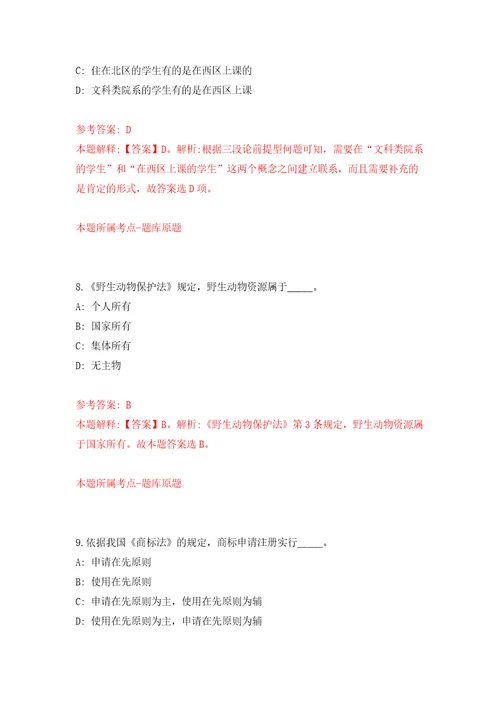 C: 住在北区的学生有的是在西区上课的

D: 文科类院系的学生有的是在西区上课

参考答案: D
本题解释:【答案】D。解析:根据三段论前提型问题可知，需要在“文科类院系的学生”和“在西区上课的学生”这两个概念之间建立联系，而且需要补充的是肯定的形式，故答案选D项。

本题所属考点-题库原题

8.《野生动物保护法》规定，野生动物资源属于_____。

A: 个人所有

B: 国家所有

C: 集体所有

D: 无主物

参考答案: B
本题解释:【答案】B。解析:《野生动物保护法》第3条规定，野生动物资源属于国家所有。故本题答案选B。

本题所属考点-题库原题

9.依据我国《商标法》的规定，商标申请注册实行_____。

A: 申请在先原则

B: 使用在先原则

C: 申请在先原则为主，使用在先原则为辅

D: 使用在先原则为主，申请在先原则为辅